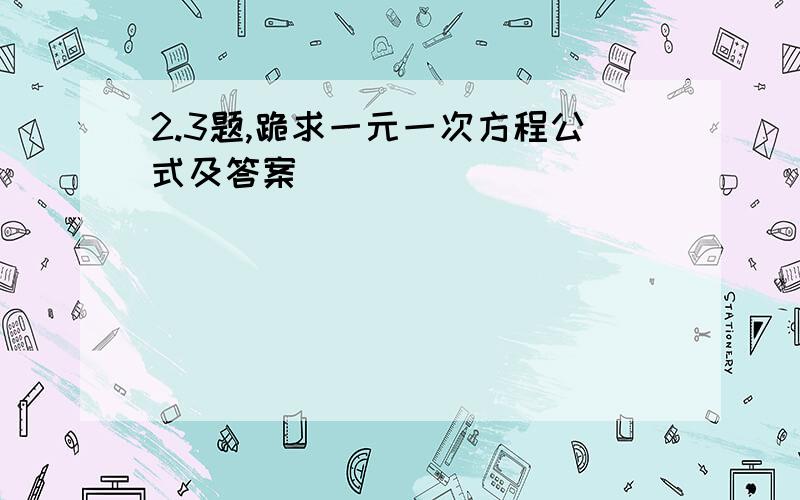 2.3题,跪求一元一次方程公式及答案

STATIONERY